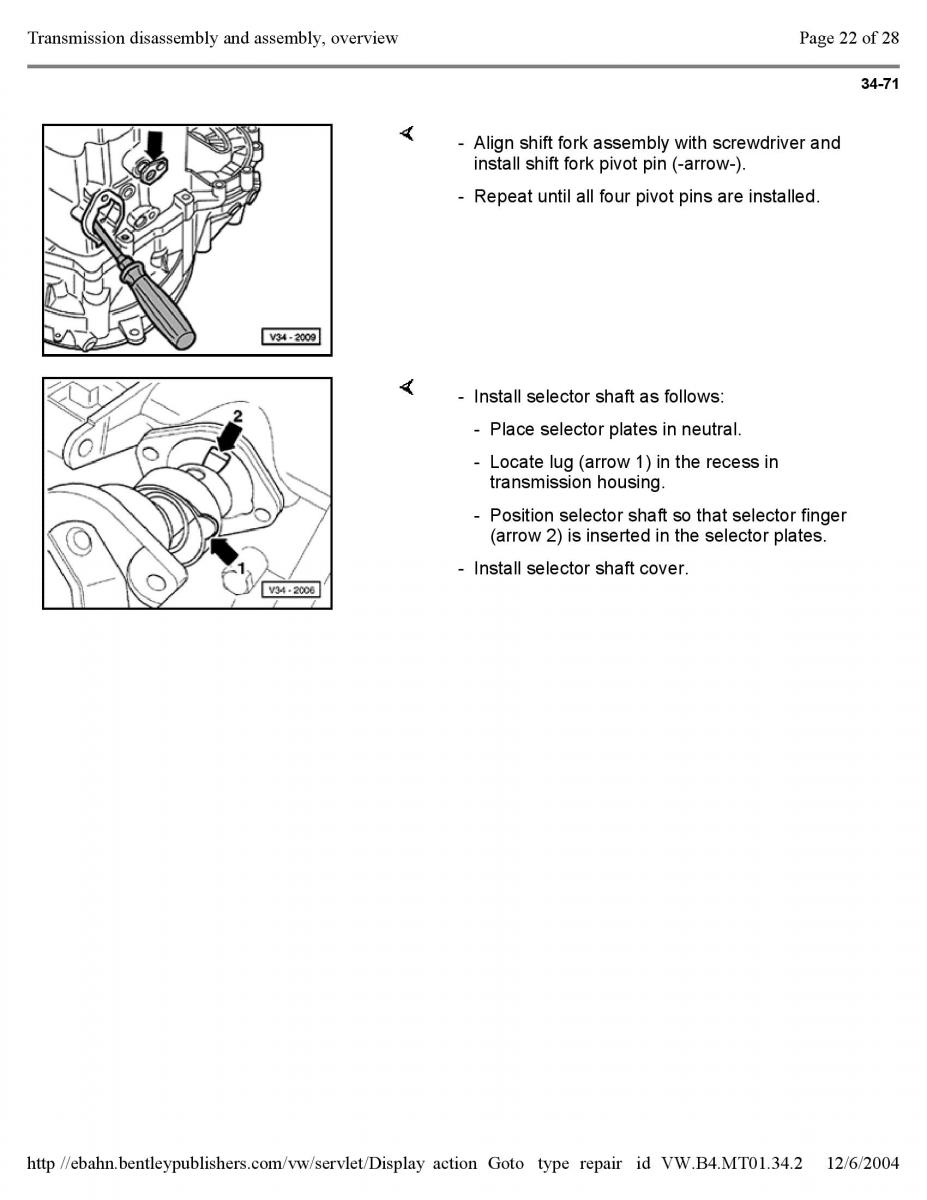 Transmission disassembly and assembly, overview

Page 22 of 28

34-71

V34 - 2009

- Align shift fork assembly with screwdriver and install shift fork pivot pin (-arrow-).

- Repeat until all four pivot pins are installed.

2

1

V34 - 2006

- Install selector shaft as follows:

- Place selector plates in neutral.

- Locate lug (arrow 1) in the recess in transmission housing.

- Position selector shaft so that selector finger (arrow 2) is inserted in the selector plates.

- Install selector shaft cover.

http //ebahn.bentleypublishers.com/vw/servlet/Display action Goto type repair id VW.B4.MT01.34.2 12/6/2004